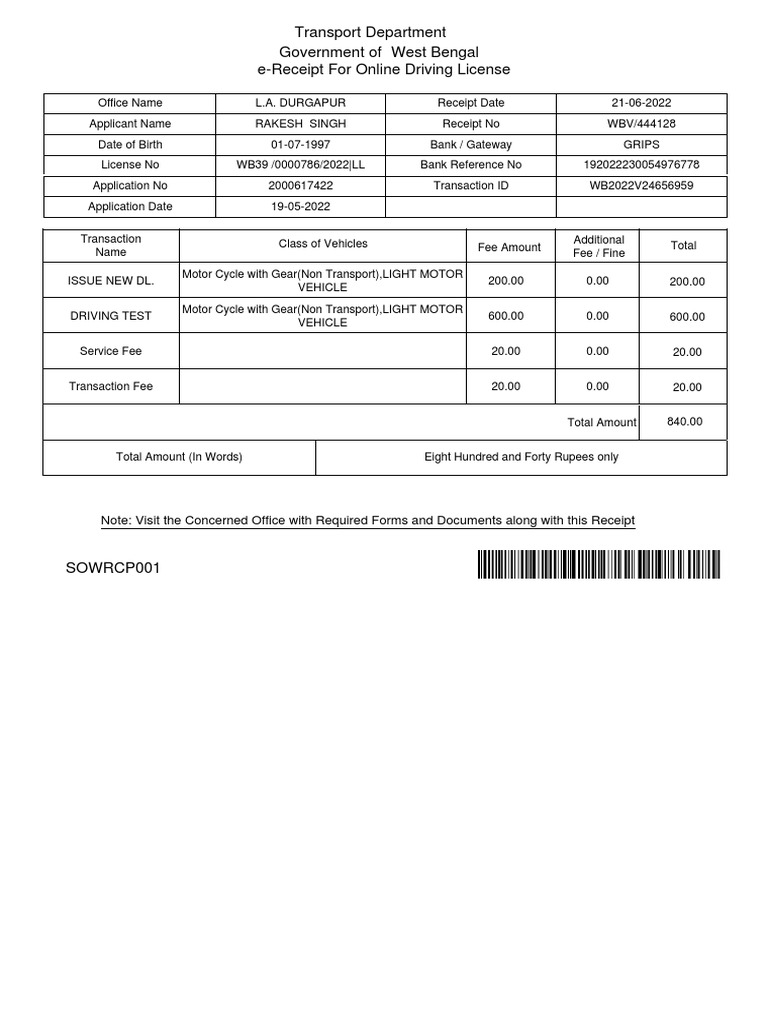 Transport Department
Government of West Bengal
e-Receipt For Online Driving License

| Office Name | L.A. DURGAPUR | Receipt Date | 21-06-2022 |
|---|---|---|---|
| Applicant Name | RAKESH SINGH | Receipt No | WBV/444128 |
| Date of Birth | 01-07-1997 | Bank / Gateway | GRIPS |
| License No | WB39 /0000786/2022\|LL | Bank Reference No | 192022230054976778 |
| Application No | 2000617422 | Transaction ID | WB2022V24656959 |
| Application Date | 19-05-2022 | | |

| Transaction Name | Class of Vehicles | Fee Amount | Additional Fee / Fine | Total |
|---|---|---|---|---|
| ISSUE NEW DL. | Motor Cycle with Gear(Non Transport),LIGHT MOTOR VEHICLE | 200.00 | 0.00 | 200.00 |
| DRIVING TEST | Motor Cycle with Gear(Non Transport),LIGHT MOTOR VEHICLE | 600.00 | 0.00 | 600.00 |
| Service Fee | | 20.00 | 0.00 | 20.00 |
| Transaction Fee | | 20.00 | 0.00 | 20.00 |
| | | | Total Amount | 840.00 |

| Total Amount (In Words) | Eight Hundred and Forty Rupees only |
|---|---|

Note: Visit the Concerned Office with Required Forms and Documents along with this Receipt

SOWRCP001